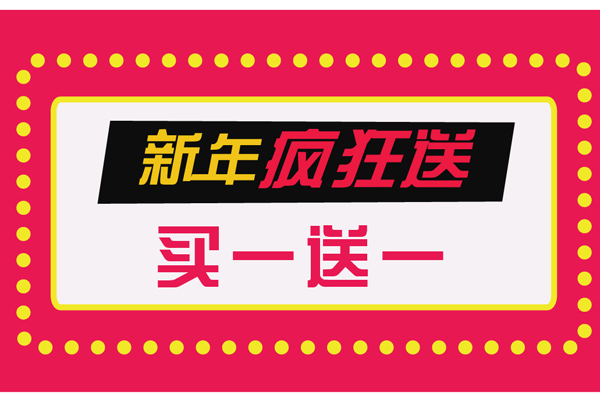 新年疯狂送

买一送一